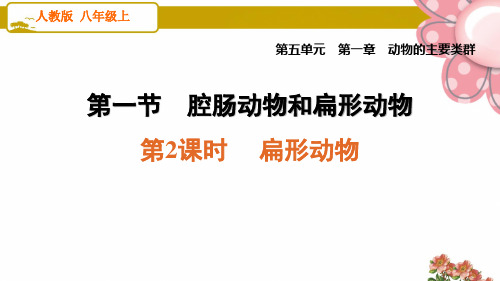 人教版 八年级上

第五单元 第一章 动物的主要类群

第一节 腔肠动物和扁形动物

第2课时 扁形动物